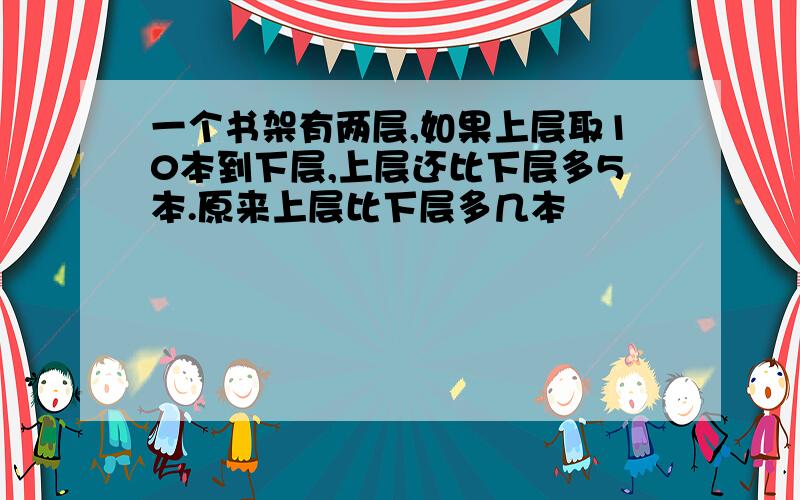 一个书架有两层,如果上层取10本到下层,上层还比下层多5本.原来上层比下层多几本